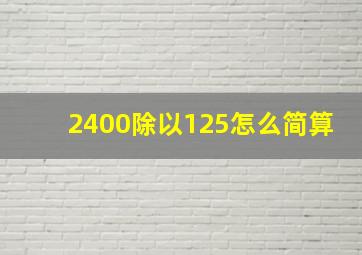 2400除以125怎么简算